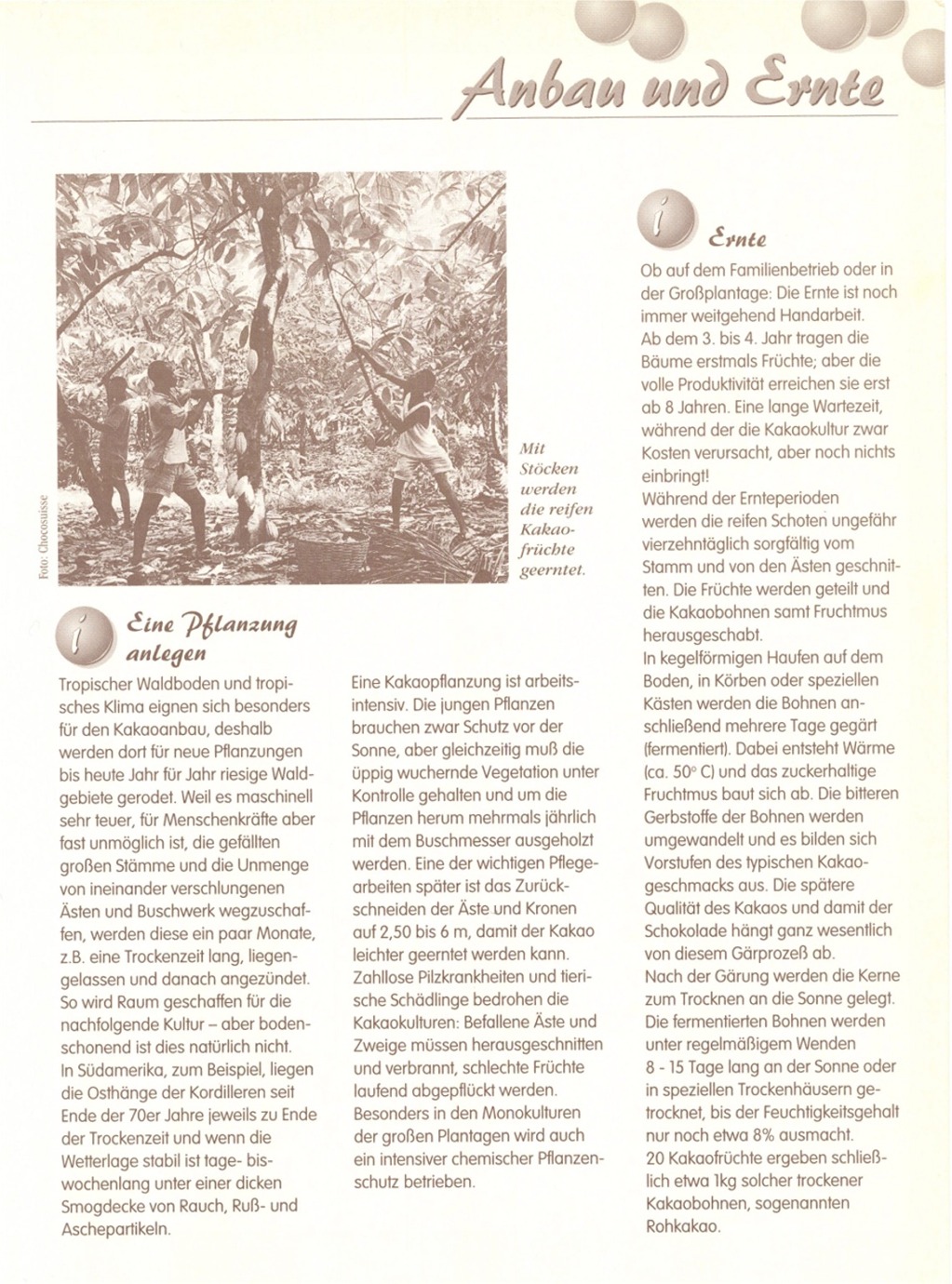 Anbau und Ernte

Foto: Chocosuisse

Mit Stöcken werden die reifen Kakaofrüchte geerntet.

i Eine Pflanzung anlegen

Tropischer Waldboden und tropisches Klima eignen sich besonders für den Kakaoanbau, deshalb werden dort für neue Pflanzungen bis heute Jahr für Jahr riesige Waldgebiete gerodet. Weil es maschinell sehr teuer, für Menschenkräfte aber fast unmöglich ist, die gefällten großen Stämme und die Unmenge von ineinander verschlungenen Ästen und Buschwerk wegzuschaffen, werden diese ein paar Monate, z.B. eine Trockenzeit lang, liegengelassen und danach angezündet. So wird Raum geschaffen für die nachfolgende Kultur – aber bodenschonend ist dies natürlich nicht. In Südamerika, zum Beispiel, liegen die Osthänge der Kordilleren seit Ende der 70er Jahre jeweils zu Ende der Trockenzeit und wenn die Wetterlage stabil ist tage- bis wochenlang unter einer dicken Smogdecke von Rauch, Ruß- und Aschepartikeln.

Eine Kakaopflanzung ist arbeitsintensiv. Die jungen Pflanzen brauchen zwar Schutz vor der Sonne, aber gleichzeitig muß die üppig wuchernde Vegetation unter Kontrolle gehalten und um die Pflanzen herum mehrmals jährlich mit dem Buschmesser ausgeholzt werden. Eine der wichtigen Pflegearbeiten später ist das Zurückschneiden der Äste und Kronen auf 2,50 bis 6 m, damit der Kakao leichter geerntet werden kann. Zahllose Pilzkrankheiten und tierische Schädlinge bedrohen die Kakaokulturen: Befallene Äste und Zweige müssen herausgeschnitten und verbrannt, schlechte Früchte laufend abgepflückt werden. Besonders in den Monokulturen der großen Plantagen wird auch ein intensiver chemischer Pflanzenschutz betrieben.

i Ernte

Ob auf dem Familienbetrieb oder in der Großplantage: Die Ernte ist noch immer weitgehend Handarbeit. Ab dem 3. bis 4. Jahr tragen die Bäume erstmals Früchte; aber die volle Produktivität erreichen sie erst ab 8 Jahren. Eine lange Wartezeit, während der die Kakaokultur zwar Kosten verursacht, aber noch nichts einbringt!
Während der Ernteperioden werden die reifen Schoten ungefähr vierzehntäglich sorgfältig vom Stamm und von den Ästen geschnitten. Die Früchte werden geteilt und die Kakaobohnen samt Fruchtmus herausgeschabt.
In kegelförmigen Haufen auf dem Boden, in Körben oder speziellen Kästen werden die Bohnen anschließend mehrere Tage gegärt (fermentiert). Dabei entsteht Wärme (ca. 50° C) und das zuckerhaltige Fruchtmus baut sich ab. Die bitteren Gerbstoffe der Bohnen werden umgewandelt und es bilden sich Vorstufen des typischen Kakaogeschmacks aus. Die spätere Qualität des Kakaos und damit der Schokolade hängt ganz wesentlich von diesem Gärprozeß ab.
Nach der Gärung werden die Kerne zum Trocknen an die Sonne gelegt. Die fermentierten Bohnen werden unter regelmäßigem Wenden 8 - 15 Tage lang an der Sonne oder in speziellen Trockenhäusern getrocknet, bis der Feuchtigkeitsgehalt nur noch etwa 8% ausmacht.
20 Kakaofrüchte ergeben schließlich etwa 1kg solcher trockener Kakaobohnen, sogenannten Rohkakao.